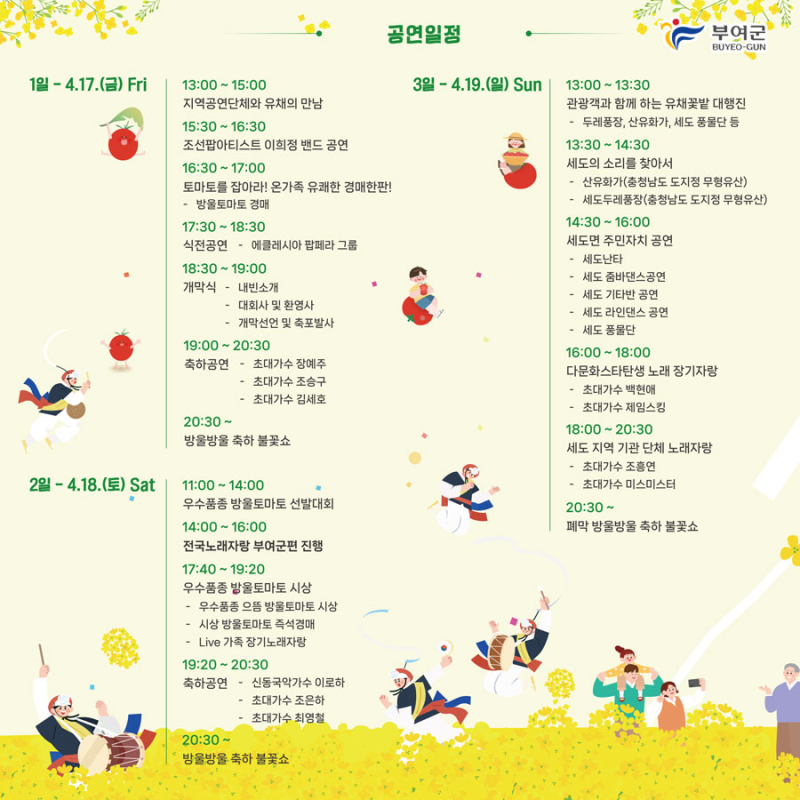 공연일정

부여군
BUYEO-GUN

1일 - 4.17.(금) Fri

13:00 ~ 15:00
지역공연단체와 유채의 만남

15:30 ~ 16:30
조선팝아티스트 이희정 밴드 공연

16:30 ~ 17:00
토마토를 잡아라! 온가족 유쾌한 경매한판!
- 방울토마토 경매

17:30 ~ 18:30
식전공연 - 에클레시아 팝페라 그룹

18:30 ~ 19:00
개막식 - 내빈소개
- 대회사 및 환영사
- 개막선언 및 축포발사

19:00 ~ 20:30
축하공연 - 초대가수 장예주
- 초대가수 조승구
- 초대가수 김세호

20:30 ~
방울방울 축하 불꽃쇼

2일 - 4.18.(토) Sat

11:00 ~ 14:00
우수품종 방울토마토 선발대회

14:00 ~ 16:00
전국노래자랑 부여군편 진행

17:40 ~ 19:20
우수품종 방울토마토 시상
- 우수품종 으뜸 방울토마토 시상
- 시상 방울토마토 즉석경매
- Live 가족 장기노래자랑

19:20 ~ 20:30
축하공연 - 신동국악가수 이로하
- 초대가수 조은하
- 초대가수 최영철

20:30 ~
방울방울 축하 불꽃쇼

3일 - 4.19.(일) Sun

13:00 ~ 13:30
관광객과 함께 하는 유채꽃밭 대행진
- 두레풍장, 산유화가, 세도 풍물단 등

13:30 ~ 14:30
세도의 소리를 찾아서
- 산유화가(충청남도 도지정 무형유산)
- 세도두레풍장(충청남도 도지정 무형유산)

14:30 ~ 16:00
세도면 주민자치 공연
- 세도난타
- 세도 줌바댄스공연
- 세도 기타반 공연
- 세도 라인댄스 공연
- 세도 풍물단

16:00 ~ 18:00
다문화스타탄생 노래 장기자랑
- 초대가수 백현애
- 초대가수 제임스킹

18:00 ~ 20:30
세도 지역 기관 단체 노래자랑
- 초대가수 조흥연
- 초대가수 미스미스터

20:30 ~
폐막 방울방울 축하 불꽃쇼